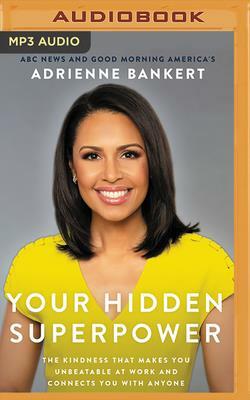 AUDIOBOOK

MP3 AUDIO

ABC NEWS AND GOOD MORNING AMERICA'S
ADRIENNE BANKERT

YOUR HIDDEN SUPERPOWER

THE KINDNESS THAT MAKES YOU UNBEATABLE AT WORK AND CONNECTS YOU WITH ANYONE